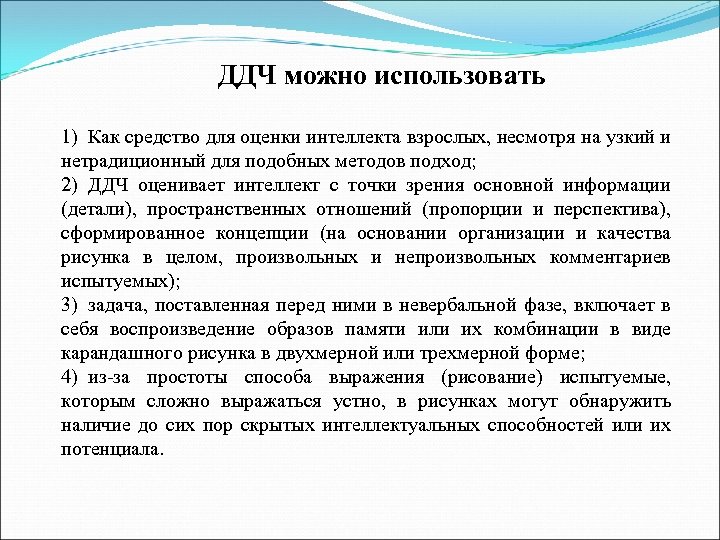 ДДЧ можно использовать

1) Как средство для оценки интеллекта взрослых, несмотря на узкий и нетрадиционный для подобных методов подход;

2) ДДЧ оценивает интеллект с точки зрения основной информации (детали), пространственных отношений (пропорции и перспектива), сформированное концепции (на основании организации и качества рисунка в целом, произвольных и непроизвольных комментариев испытуемых);

3) задача, поставленная перед ними в невербальной фазе, включает в себя воспроизведение образов памяти или их комбинации в виде карандашного рисунка в двухмерной или трехмерной форме;

4) из-за простоты способа выражения (рисование) испытуемые, которым сложно выражаться устно, в рисунках могут обнаружить наличие до сих пор скрытых интеллектуальных способностей или их потенциала.